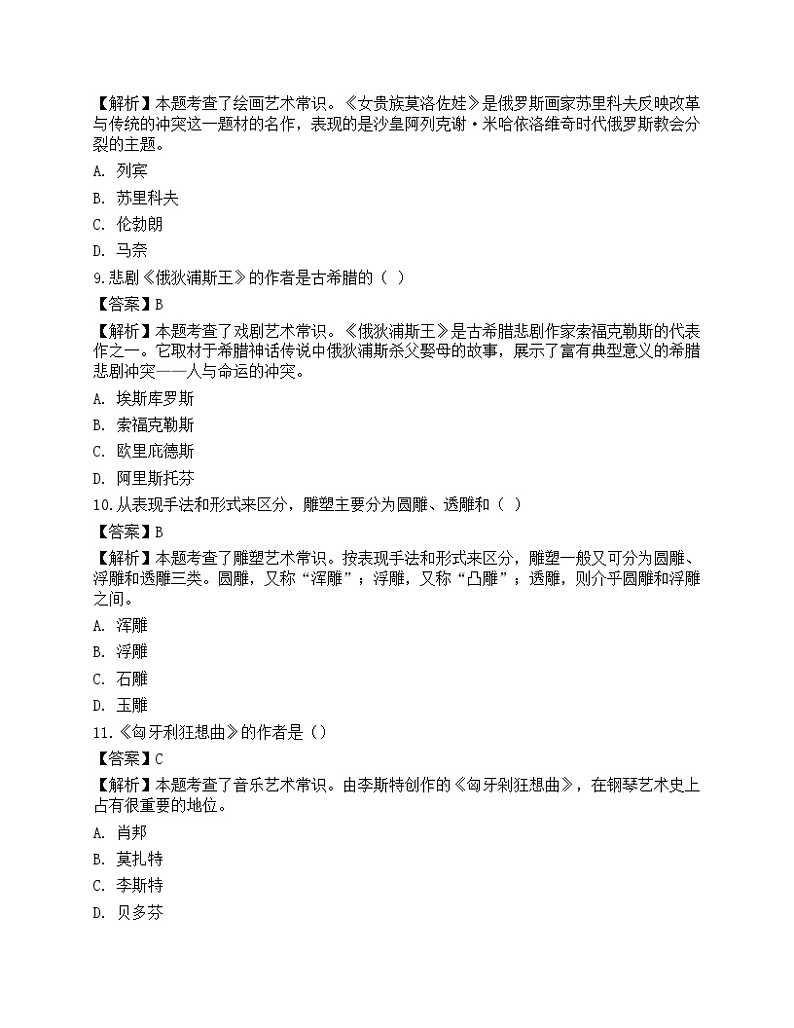 【解析】本题考查了绘画艺术常识。《女贵族莫洛佐娃》是俄罗斯画家苏里科夫反映改革与传统的冲突这一题材的名作，表现的是沙皇阿列克谢·米哈依洛维奇时代俄罗斯教会分裂的主题。

A. 列宾

B. 苏里科夫

C. 伦勃朗

D. 马奈

9.悲剧《俄狄浦斯王》的作者是古希腊的（ ）

【答案】B

【解析】本题考查了戏剧艺术常识。《俄狄浦斯王》是古希腊悲剧作家索福克勒斯的代表作之一。它取材于希腊神话传说中俄狄浦斯杀父娶母的故事，展示了富有典型意义的希腊悲剧冲突——人与命运的冲突。

A. 埃斯库罗斯

B. 索福克勒斯

C. 欧里庇德斯

D. 阿里斯托芬

10.从表现手法和形式来区分，雕塑主要分为圆雕、透雕和（ ）

【答案】B

【解析】本题考查了雕塑艺术常识。按表现手法和形式来区分，雕塑一般又可分为圆雕、浮雕和透雕三类。圆雕，又称“浑雕”；浮雕，又称“凸雕”；透雕，则介乎圆雕和浮雕之间。

A. 浑雕

B. 浮雕

C. 石雕

D. 玉雕

11.《匈牙利狂想曲》的作者是（）

【答案】C

【解析】本题考查了音乐艺术常识。由李斯特创作的《匈牙剁狂想曲》，在钢琴艺术史上占有很重要的地位。

A. 肖邦

B. 莫扎特

C. 李斯特

D. 贝多芬